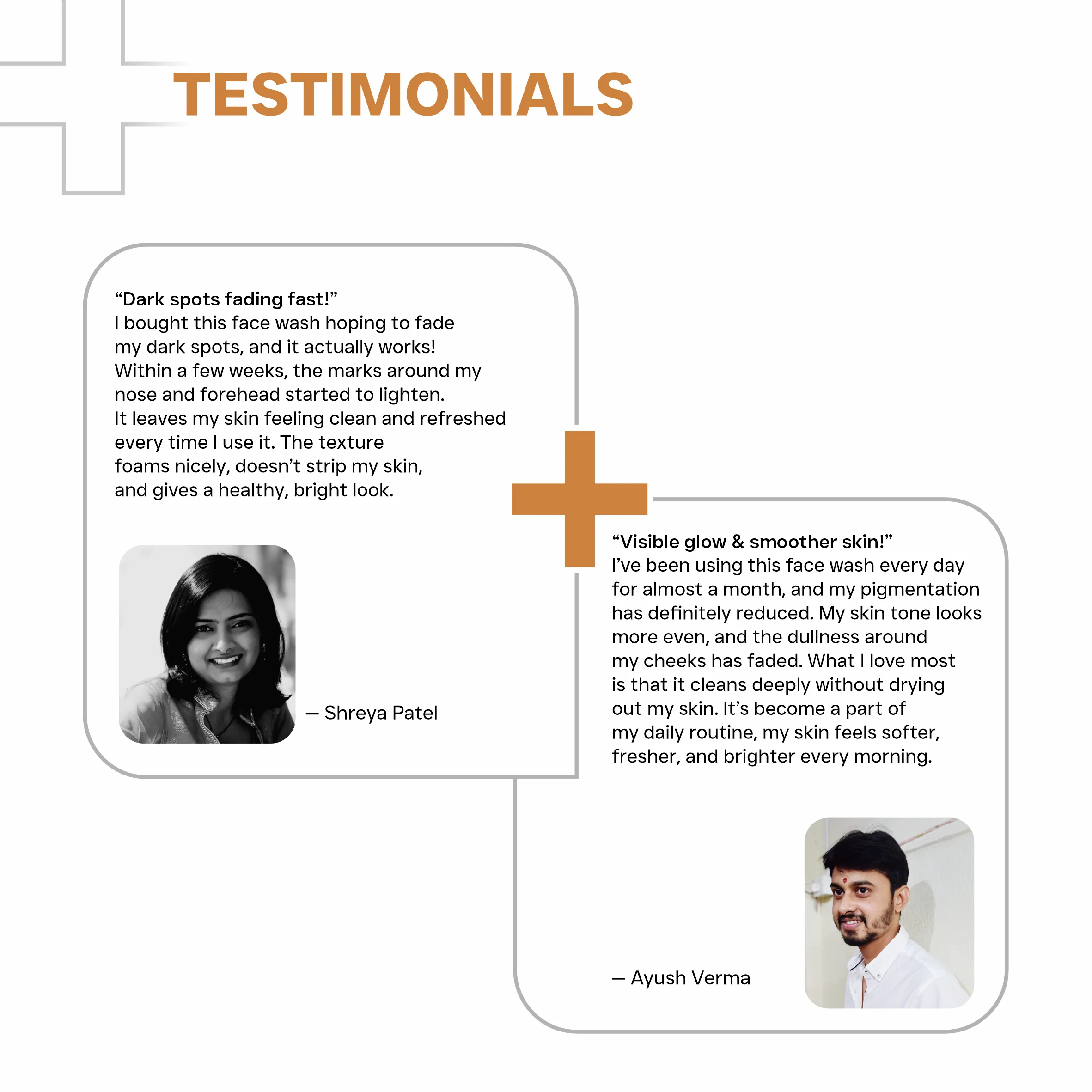 TESTIMONIALS

“Dark spots fading fast!”
I bought this face wash hoping to fade my dark spots, and it actually works! Within a few weeks, the marks around my nose and forehead started to lighten. It leaves my skin feeling clean and refreshed every time I use it. The texture foams nicely, doesn’t strip my skin, and gives a healthy, bright look.

— Shreya Patel

“Visible glow & smoother skin!”
I’ve been using this face wash every day for almost a month, and my pigmentation has definitely reduced. My skin tone looks more even, and the dullness around my cheeks has faded. What I love most is that it cleans deeply without drying out my skin. It’s become a part of my daily routine, my skin feels softer, fresher, and brighter every morning.

— Ayush Verma